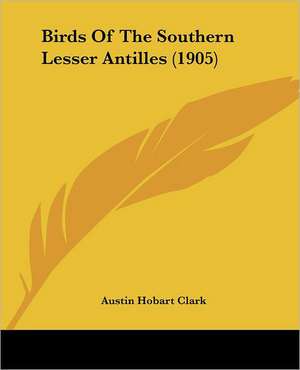 Birds Of The Southern Lesser Antilles (1905)

Austin Hobart Clark